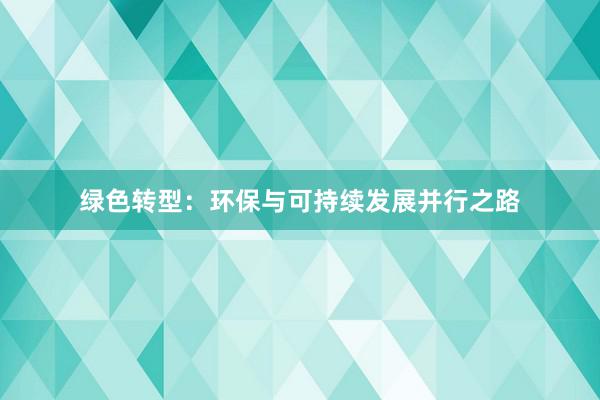 绿色转型：环保与可持续发展并行之路